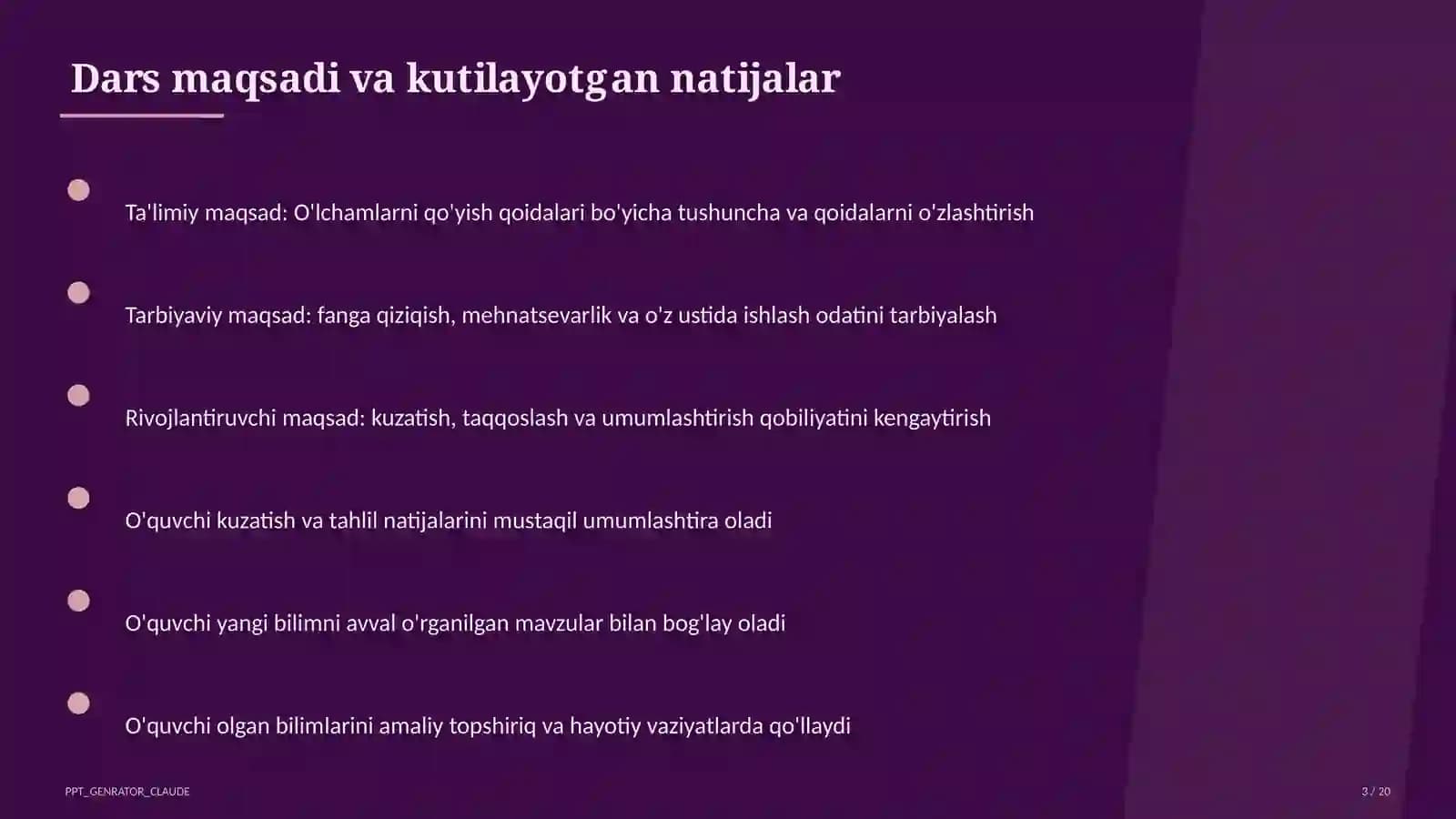 Dars maqsadi va kutilayotgan natijalar

Ta'limiy maqsad: O'lchamlarni qo'yish qoidalari bo'yicha tushuncha va qoidalarni o'zlashtirish

Tarbiyaviy maqsad: fanga qiziqish, mehnatsevarlik va o'z ustida ishlash odatini tarbiyalash

Rivojlantiruvchi maqsad: kuzatish, taqqoslash va umumlashtirish qobiliyatini kengaytirish

O'quvchi kuzatish va tahlil natijalarini mustaqil umumlashtira oladi

O'quvchi yangi bilimni avval o'rganilgan mavzular bilan bog'lay oladi

O'quvchi olgan bilimlarini amaliy topshiriq va hayotiy vaziyatlarda qo'llaydi

PPT_GENRATOR_CLAUDE

3 / 20